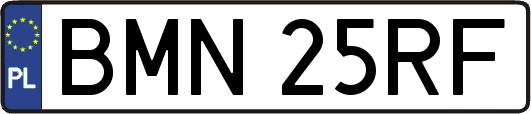 PL
BMN 25RF